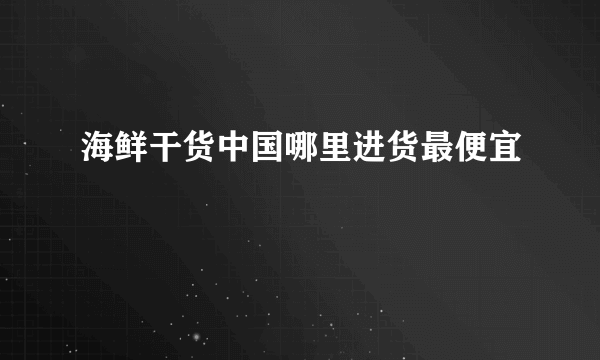 海鲜干货中国哪里进货最便宜